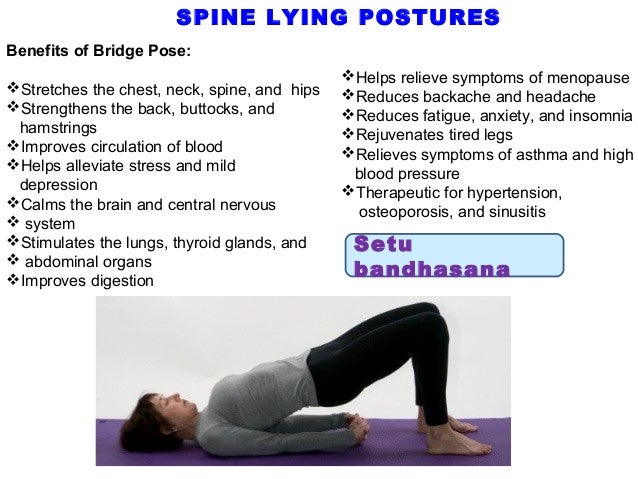 SPINE LYING POSTURES

Benefits of Bridge Pose:

❖Stretches the chest, neck, spine, and hips
❖Strengthens the back, buttocks, and hamstrings
❖Improves circulation of blood
❖Helps alleviate stress and mild depression
❖Calms the brain and central nervous
❖ system
❖Stimulates the lungs, thyroid glands, and
❖ abdominal organs
❖Improves digestion

❖Helps relieve symptoms of menopause
❖Reduces backache and headache
❖Reduces fatigue, anxiety, and insomnia
❖Rejuvenates tired legs
❖Relieves symptoms of asthma and high blood pressure
❖Therapeutic for hypertension, osteoporosis, and sinusitis

Setu bandhasana